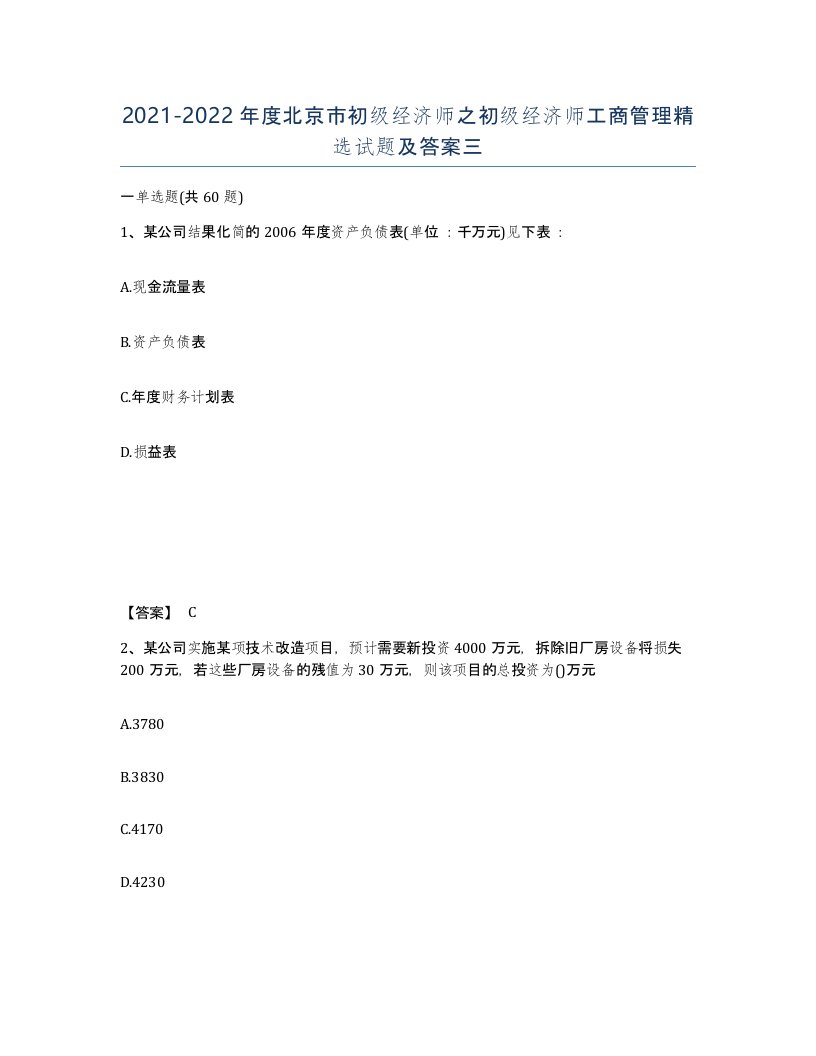 2021-2022年度北京市初级经济师之初级经济师工商管理精选试题及答案三

一单选题(共60题)

1、某公司结果化简的2006年度资产负债表(单位：千万元)见下表：

A.现金流量表

B.资产负债表

C.年度财务计划表

D.损益表

【答案】 C

2、某公司实施某项技术改造项目，预计需要新投资4000万元，拆除旧厂房设备将损失200万元，若这些厂房设备的残值为30万元，则该项目的总投资为()万元

A.3780

B.3830

C.4170

D.4230